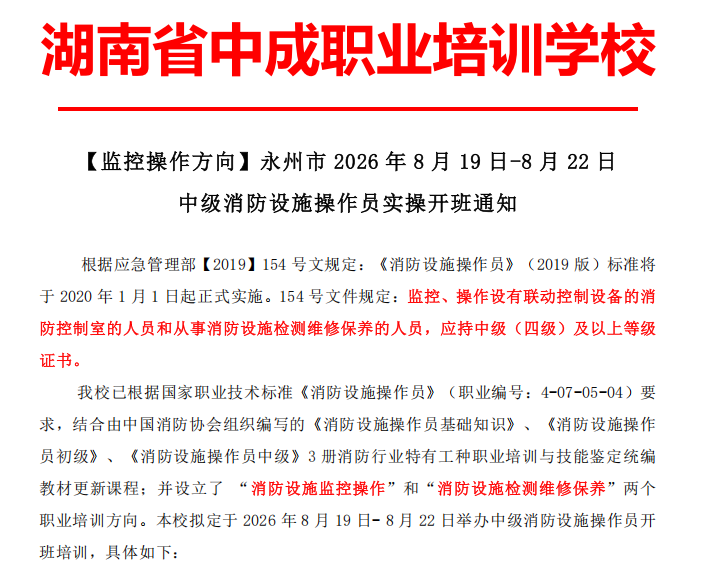 湖南省中成职业培训学校

【监控操作方向】永州市2026年8月19日-8月22日

中级消防设施操作员实操开班通知

根据应急管理部【2019】154号文规定：《消防设施操作员》（2019版）标准将于2020年1月1日起正式实施。154号文件规定：监控、操作设有联动控制设备的消防控制室的人员和从事消防设施检测维修保养的人员，应持中级（四级）及以上等级证书。

我校已根据国家职业技术标准《消防设施操作员》（职业编号：4-07-05-04）要求，结合由中国消防协会组织编写的《消防设施操作员基础知识》、《消防设施操作员初级》、《消防设施操作员中级》3册消防行业特有工种职业培训与技能鉴定统编教材更新课程；并设立了“消防设施监控操作”和“消防设施检测维修保养”两个职业培训方向。本校拟定于2026年8月19日-8月22日举办中级消防设施操作员开班培训，具体如下：